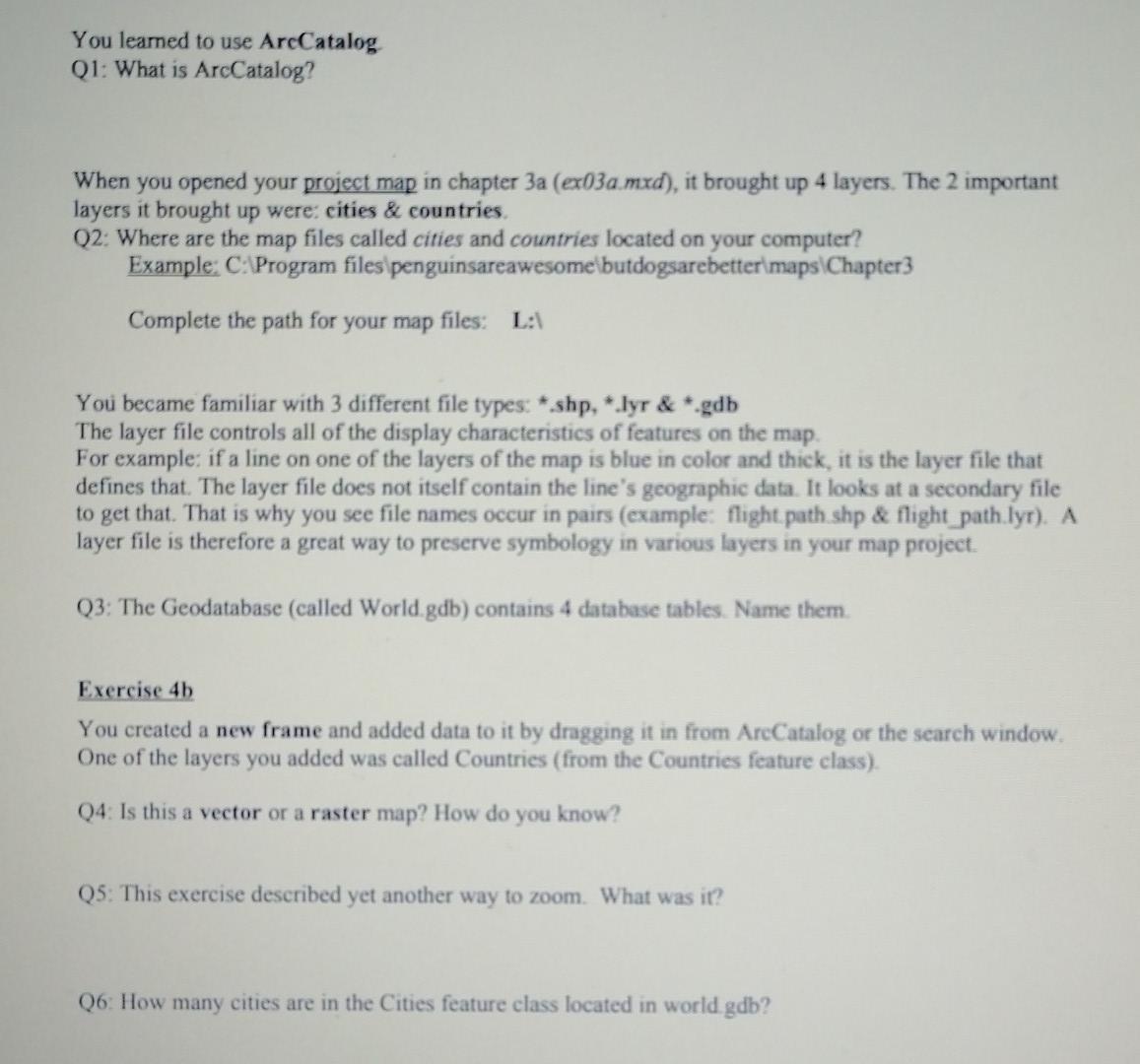 You learned to use ArcCatalog.
Q1: What is ArcCatalog?

When you opened your project map in chapter 3a (ex03a.mxd), it brought up 4 layers. The 2 important layers it brought up were: cities & countries.
Q2: Where are the map files called cities and countries located on your computer?
Example: C:\Program files\penguinsareawesome\butdogsarebetter\maps\Chapter3

Complete the path for your map files: L:\

You became familiar with 3 different file types: *.shp, *.lyr & *.gdb
The layer file controls all of the display characteristics of features on the map.
For example: if a line on one of the layers of the map is blue in color and thick, it is the layer file that defines that. The layer file does not itself contain the line's geographic data. It looks at a secondary file to get that. That is why you see file names occur in pairs (example: flight.path.shp & flight_path.lyr). A layer file is therefore a great way to preserve symbology in various layers in your map project.

Q3: The Geodatabase (called World.gdb) contains 4 database tables. Name them.

Exercise 4b

You created a new frame and added data to it by dragging it in from ArcCatalog or the search window. One of the layers you added was called Countries (from the Countries feature class).

Q4: Is this a vector or a raster map? How do you know?

Q5: This exercise described yet another way to zoom. What was it?

Q6: How many cities are in the Cities feature class located in world.gdb?